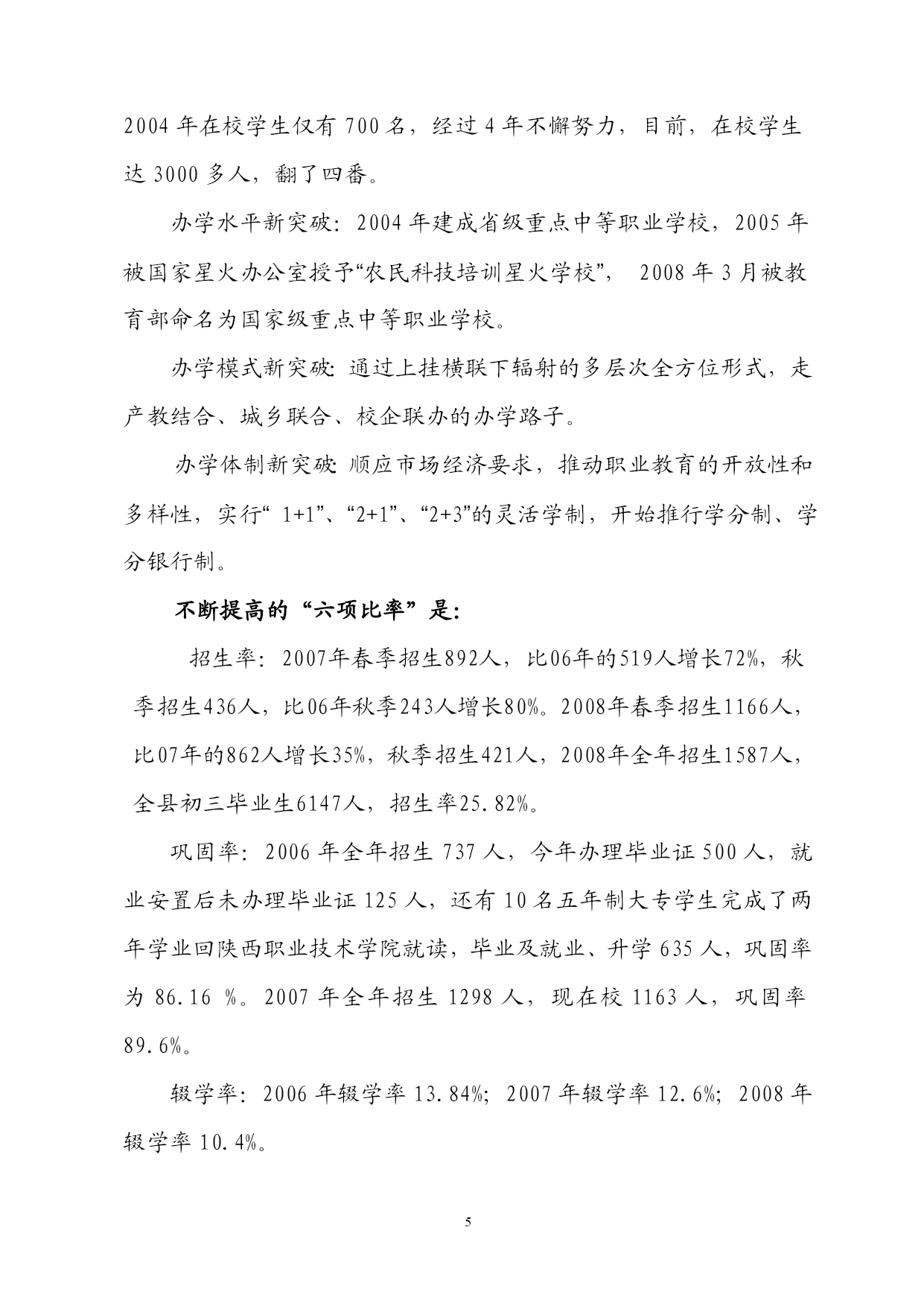 2004 年在校学生仅有 700 名，经过 4 年不懈努力，目前，在校学生达 3000 多人，翻了四番。

办学水平新突破：2004 年建成省级重点中等职业学校，2005 年被国家星火办公室授予“农民科技培训星火学校”， 2008 年 3 月被教育部命名为国家级重点中等职业学校。

办学模式新突破：通过上挂横联下辐射的多层次全方位形式，走产教结合、城乡联合、校企联办的办学路子。

办学体制新突破：顺应市场经济要求，推动职业教育的开放性和多样性，实行“ 1+1”、“2+1”、“2+3”的灵活学制，开始推行学分制、学分银行制。

不断提高的“六项比率”是：

招生率：2007年春季招生892人，比06年的519人增长72%，秋季招生436人，比06年秋季243人增长80%。2008年春季招生1166人，比07年的862人增长35%，秋季招生421人，2008年全年招生1587人，全县初三毕业生6147人，招生率25.82%。

巩固率：2006 年全年招生 737 人，今年办理毕业证 500 人，就业安置后未办理毕业证 125 人，还有 10 名五年制大专学生完成了两年学业回陕西职业技术学院就读，毕业及就业、升学 635 人，巩固率为 86.16 %。2007 年全年招生 1298 人，现在校 1163 人，巩固率 89.6%。

辍学率：2006 年辍学率 13.84%；2007 年辍学率 12.6%；2008 年辍学率 10.4%。

5